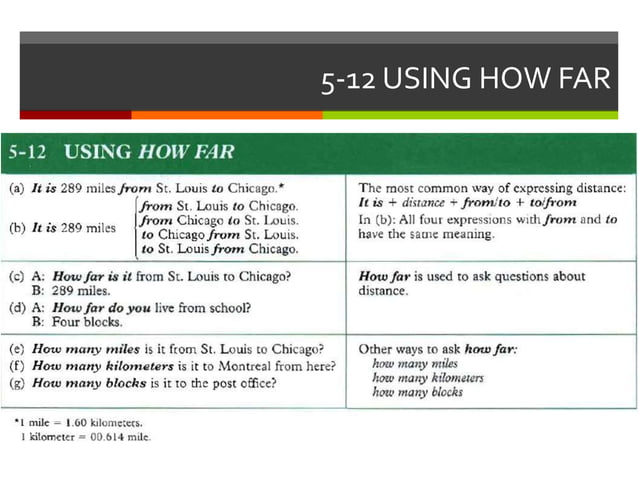 5-12 USING HOW FAR

5-12 USING HOW FAR

| | |
|---|---|
| (a) It is 289 miles from St. Louis to Chicago.* (b) It is 289 miles from St. Louis to Chicago. from Chicago to St. Louis. to Chicago from St. Louis. to St. Louis from Chicago. | The most common way of expressing distance: It is + distance + from/to + to/from In (b): All four expressions with from and to have the same meaning. |
| (c) A: How far is it from St. Louis to Chicago? B: 289 miles. (d) A: How far do you live from school? B: Four blocks. | How far is used to ask questions about distance. |
| (e) How many miles is it from St. Louis to Chicago? (f) How many kilometers is it to Montreal from here? (g) How many blocks is it to the post office? | Other ways to ask how far: how many miles how many kilometers how many blocks |

*1 mile = 1.60 kilometers.
1 kilometer = 00.614 mile.